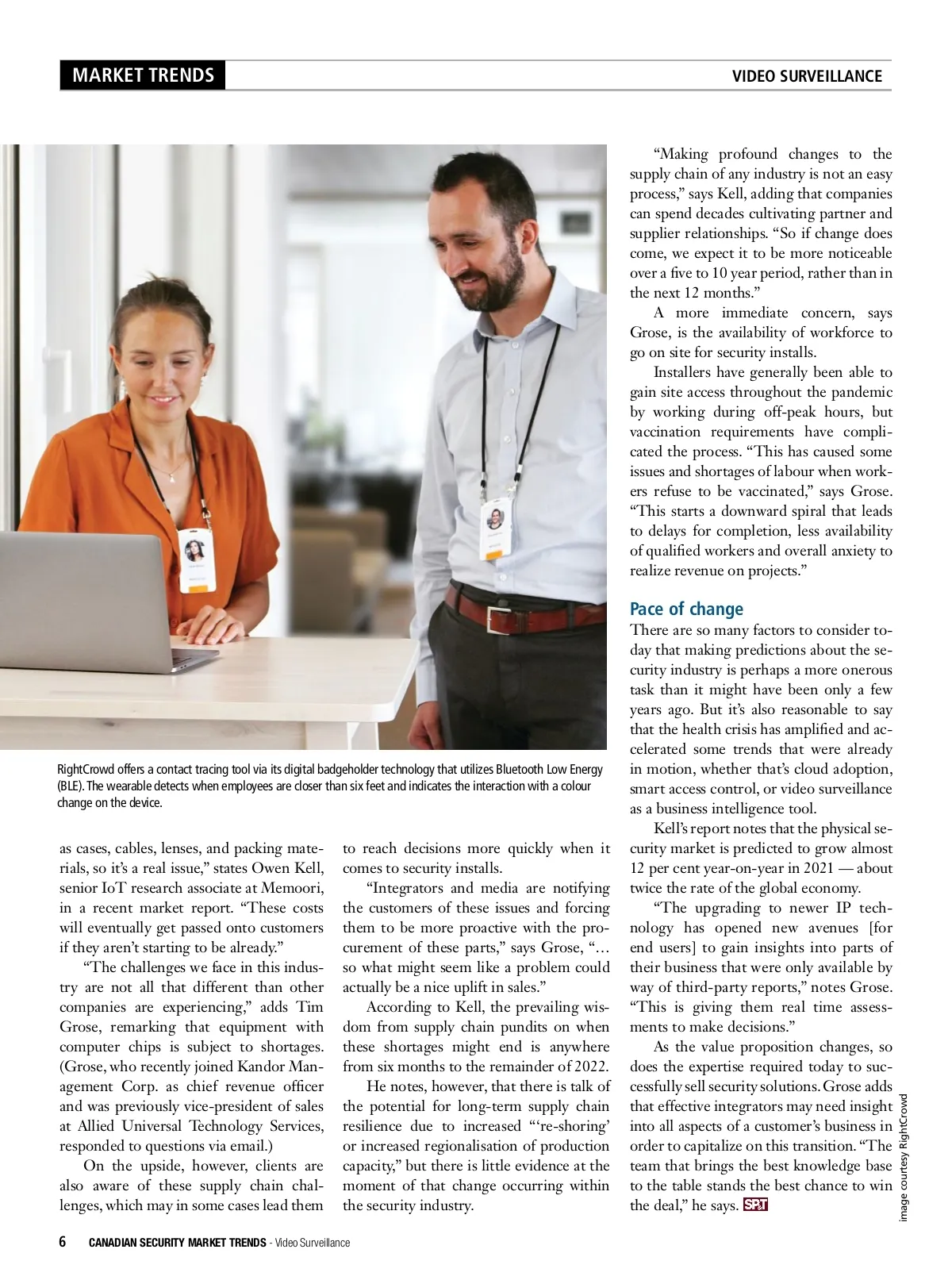 MARKET TRENDS

VIDEO SURVEILLANCE

RightCrowd offers a contact tracing tool via its digital badgeholder technology that utilizes Bluetooth Low Energy (BLE). The wearable detects when employees are closer than six feet and indicates the interaction with a colour change on the device.

as cases, cables, lenses, and packing materials, so it's a real issue," states Owen Kell, senior IoT research associate at Memoori, in a recent market report. "These costs will eventually get passed onto customers if they aren't starting to be already."

"The challenges we face in this industry are not all that different than other companies are experiencing," adds Tim Grose, remarking that equipment with computer chips is subject to shortages. (Grose, who recently joined Kandor Management Corp. as chief revenue officer and was previously vice-president of sales at Allied Universal Technology Services, responded to questions via email.)

On the upside, however, clients are also aware of these supply chain challenges, which may in some cases lead them to reach decisions more quickly when it comes to security installs.

"Integrators and media are notifying the customers of these issues and forcing them to be more proactive with the procurement of these parts," says Grose, "… so what might seem like a problem could actually be a nice uplift in sales."

According to Kell, the prevailing wisdom from supply chain pundits on when these shortages might end is anywhere from six months to the remainder of 2022.

He notes, however, that there is talk of the potential for long-term supply chain resilience due to increased "'re-shoring' or increased regionalisation of production capacity," but there is little evidence at the moment of that change occurring within the security industry.

"Making profound changes to the supply chain of any industry is not an easy process," says Kell, adding that companies can spend decades cultivating partner and supplier relationships. "So if change does come, we expect it to be more noticeable over a five to 10 year period, rather than in the next 12 months."

A more immediate concern, says Grose, is the availability of workforce to go on site for security installs.

Installers have generally been able to gain site access throughout the pandemic by working during off-peak hours, but vaccination requirements have complicated the process. "This has caused some issues and shortages of labour when workers refuse to be vaccinated," says Grose. "This starts a downward spiral that leads to delays for completion, less availability of qualified workers and overall anxiety to realize revenue on projects."

Pace of change

There are so many factors to consider today that making predictions about the security industry is perhaps a more onerous task than it might have been only a few years ago. But it's also reasonable to say that the health crisis has amplified and accelerated some trends that were already in motion, whether that's cloud adoption, smart access control, or video surveillance as a business intelligence tool.

Kell's report notes that the physical security market is predicted to grow almost 12 per cent year-on-year in 2021 — about twice the rate of the global economy.

"The upgrading to newer IP technology has opened new avenues [for end users] to gain insights into parts of their business that were only available by way of third-party reports," notes Grose. "This is giving them real time assessments to make decisions."

As the value proposition changes, so does the expertise required today to successfully sell security solutions. Grose adds that effective integrators may need insight into all aspects of a customer's business in order to capitalize on this transition. "The team that brings the best knowledge base to the table stands the best chance to win the deal," he says. SP&T

image courtesy RightCrowd

6 CANADIAN SECURITY MARKET TRENDS - Video Surveillance